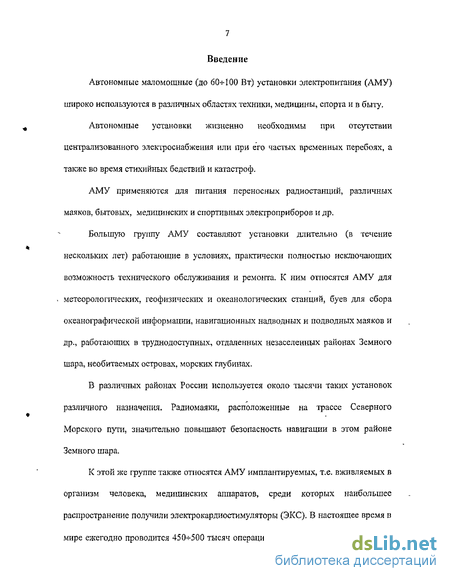 7

Введение

Автономные маломощные (до 60÷100 Вт) установки электропитания (АМУ) широко используются в различных областях техники, медицины, спорта и в быту.

Автономные установки жизненно необходимы при отсутствии централизованного электроснабжения или при его частых временных перебоях, а также во время стихийных бедствий и катастроф.

АМУ применяются для питания переносных радиостанций, различных маяков, бытовых, медицинских и спортивных электроприборов и др.

Большую группу АМУ составляют установки длительно (в течение нескольких лет) работающие в условиях, практически полностью исключающих возможность технического обслуживания и ремонта. К ним относятся АМУ для метеорологических, геофизических и океанологических станций, буев для сбора океанографической информации, навигационных надводных и подводных маяков и др., работающих в труднодоступных, отдаленных незаселенных районах Земного шара, необитаемых островах, морских глубинах.

В различных районах России используется около тысячи таких установок различного назначения. Радиомаяки, расположенные на трассе Северного Морского пути, значительно повышают безопасность навигации в этом районе Земного шара.

К этой же группе также относятся АМУ имплантируемых, т.е. вживляемых в организм человека, медицинских аппаратов, среди которых наибольшее распространение получили электрокардиостимуляторы (ЭКС). В настоящее время в мире ежегодно проводится 450÷500 тысяч операци

dsLib.net
библиотека диссертаций